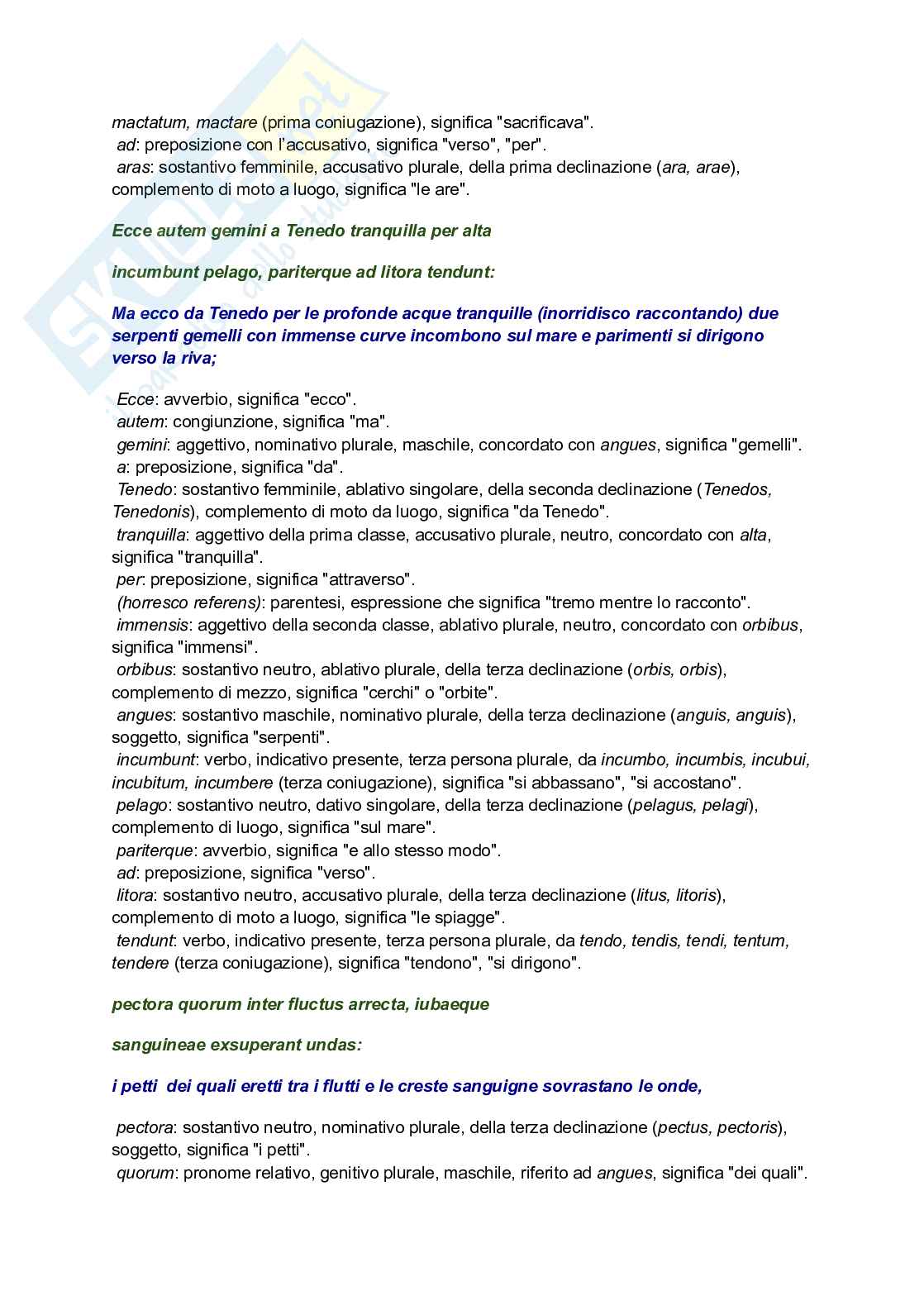 mactatum, mactare (prima coniugazione), significa "sacrificava".
ad: preposizione con l'accusativo, significa "verso", "per".
aras: sostantivo femminile, accusativo plurale, della prima declinazione (ara, arae), complemento di moto a luogo, significa "le are".

Ecce autem gemini a Tenedo tranquilla per alta

incumbunt pelago, pariterque ad litora tendunt:

Ma ecco da Tenedo per le profonde acque tranquille (inorridisco raccontando) due serpenti gemelli con immense curve incombono sul mare e parimenti si dirigono verso la riva;

Ecce: avverbio, significa "ecco".
autem: congiunzione, significa "ma".
gemini: aggettivo, nominativo plurale, maschile, concordato con angues, significa "gemelli".
a: preposizione, significa "da".
Tenedo: sostantivo femminile, ablativo singolare, della seconda declinazione (Tenedos, Tenedonis), complemento di moto da luogo, significa "da Tenedo".
tranquilla: aggettivo della prima classe, accusativo plurale, neutro, concordato con alta, significa "tranquilla".
per: preposizione, significa "attraverso".
(horresco referens): parentesi, espressione che significa "tremo mentre lo racconto".
immensis: aggettivo della seconda classe, ablativo plurale, neutro, concordato con orbibus, significa "immensi".
orbibus: sostantivo neutro, ablativo plurale, della terza declinazione (orbis, orbis), complemento di mezzo, significa "cerchi" o "orbite".
angues: sostantivo maschile, nominativo plurale, della terza declinazione (anguis, anguis), soggetto, significa "serpenti".
incumbunt: verbo, indicativo presente, terza persona plurale, da incumbo, incumbis, incubui, incubitum, incumbere (terza coniugazione), significa "si abbassano", "si accostano".
pelago: sostantivo neutro, dativo singolare, della terza declinazione (pelagus, pelagi), complemento di luogo, significa "sul mare".
pariterque: avverbio, significa "e allo stesso modo".
ad: preposizione, significa "verso".
litora: sostantivo neutro, accusativo plurale, della terza declinazione (litus, litoris), complemento di moto a luogo, significa "le spiagge".
tendunt: verbo, indicativo presente, terza persona plurale, da tendo, tendis, tendi, tentum, tendere (terza coniugazione), significa "tendono", "si dirigono".

pectora quorum inter fluctus arrecta, iubaeque

sanguineae exsuperant undas:

i petti dei quali eretti tra i flutti e le creste sanguigne sovrastano le onde,

pectora: sostantivo neutro, nominativo plurale, della terza declinazione (pectus, pectoris), soggetto, significa "i petti".
quorum: pronome relativo, genitivo plurale, maschile, riferito ad angues, significa "dei quali".